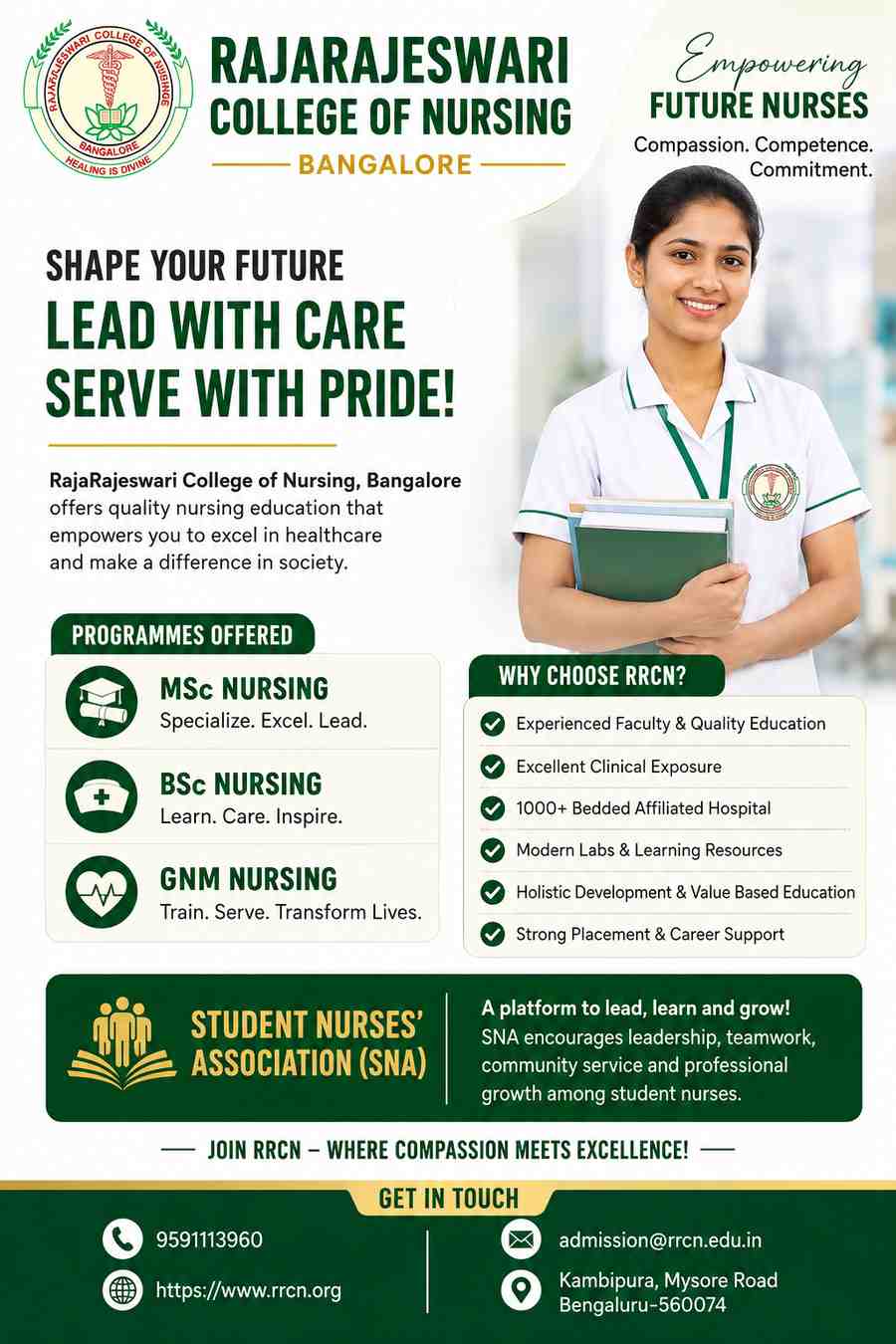 RAJARAJESWARI COLLEGE OF NURSING
BANGALORE
HEALING IS DIVINE

RAJARAJESWARI
COLLEGE OF NURSING
BANGALORE

Empowering
FUTURE NURSES
Compassion. Competence. Commitment.

SHAPE YOUR FUTURE
LEAD WITH CARE
SERVE WITH PRIDE!

RajaRajeswari College of Nursing, Bangalore offers quality nursing education that empowers you to excel in healthcare and make a difference in society.

PROGRAMMES OFFERED

MSc NURSING
Specialize. Excel. Lead.

BSc NURSING
Learn. Care. Inspire.

GNM NURSING
Train. Serve. Transform Lives.

WHY CHOOSE RRCN?

Experienced Faculty & Quality Education
Excellent Clinical Exposure
1000+ Bedded Affiliated Hospital
Modern Labs & Learning Resources
Holistic Development & Value Based Education
Strong Placement & Career Support

STUDENT NURSES' ASSOCIATION (SNA)

A platform to lead, learn and grow!
SNA encourages leadership, teamwork, community service and professional growth among student nurses.

JOIN RRCN – WHERE COMPASSION MEETS EXCELLENCE!

GET IN TOUCH

9591113960
https://www.rrcn.org
admission@rrcn.edu.in
Kambipura, Mysore Road
Bengaluru-560074